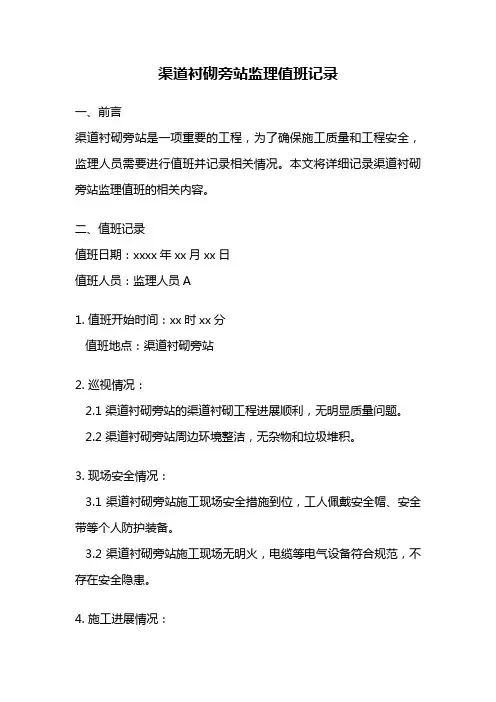 渠道衬砌旁站监理值班记录

一、前言

渠道衬砌旁站是一项重要的工程，为了确保施工质量和工程安全，监理人员需要进行值班并记录相关情况。本文将详细记录渠道衬砌旁站监理值班的相关内容。

二、值班记录

值班日期：xxxx 年 xx 月 xx 日

值班人员：监理人员 A

1. 值班开始时间：xx 时 xx 分

值班地点：渠道衬砌旁站

2. 巡视情况：

2.1 渠道衬砌旁站的渠道衬砌工程进展顺利，无明显质量问题。

2.2 渠道衬砌旁站周边环境整洁，无杂物和垃圾堆积。

3. 现场安全情况：

3.1 渠道衬砌旁站施工现场安全措施到位，工人佩戴安全帽、安全带等个人防护装备。

3.2 渠道衬砌旁站施工现场无明火，电缆等电气设备符合规范，不存在安全隐患。

4. 施工进展情况：